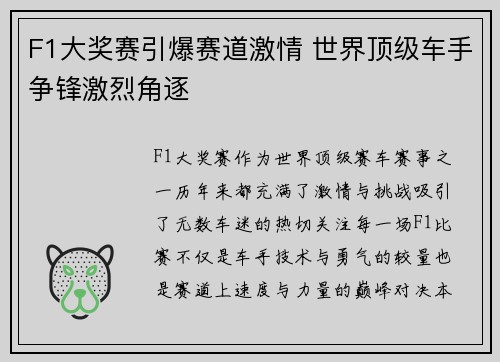 F1大奖赛引爆赛道激情 世界顶级车手争锋激烈角逐

F1大奖赛作为世界顶级赛车赛事之一历年来都充满了激情与挑战吸引了无数车迷的热切关注每一场F1比赛不仅是车手技术与勇气的较量也是赛道上速度与力量的巅峰对决本